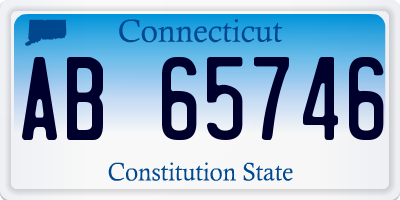 Connecticut

AB 65746

Constitution State